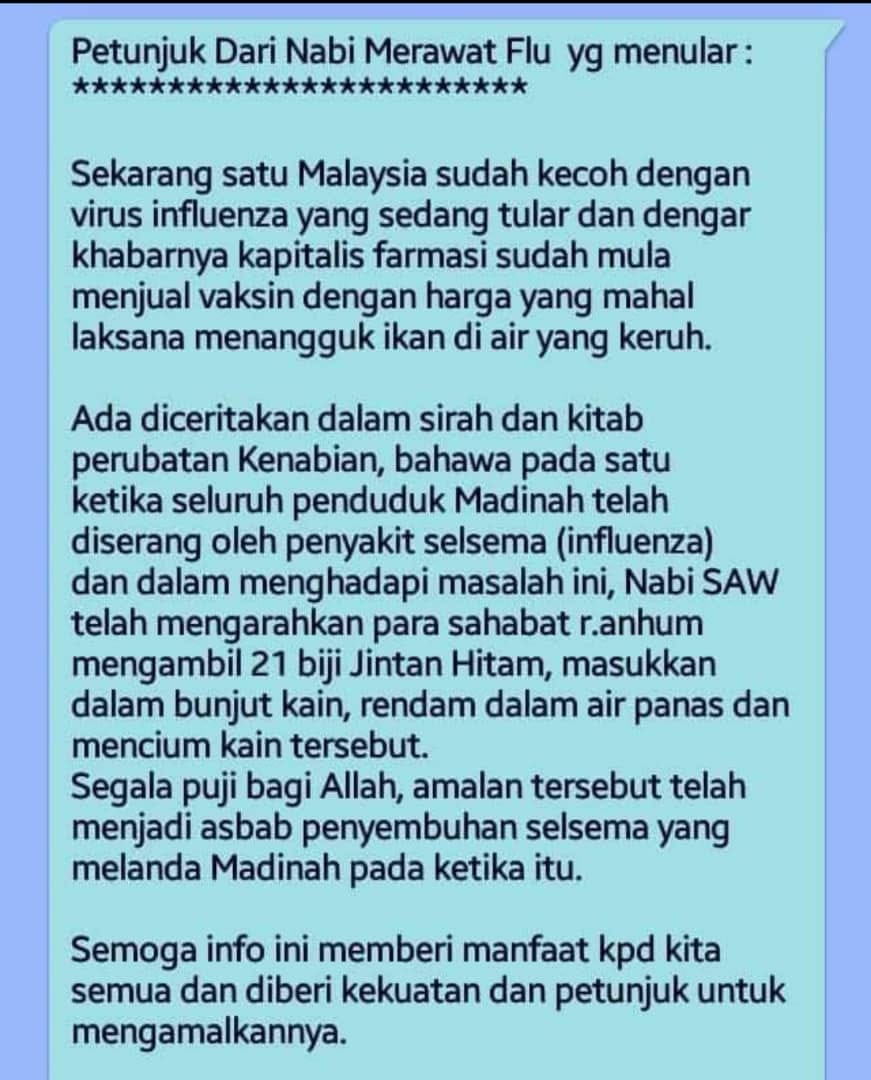 Petunjuk Dari Nabi Merawat Flu yg menular :
************************

Sekarang satu Malaysia sudah kecoh dengan virus influenza yang sedang tular dan dengar khabarnya kapitalis farmasi sudah mula menjual vaksin dengan harga yang mahal laksana menangguk ikan di air yang keruh.

Ada diceritakan dalam sirah dan kitab perubatan Kenabian, bahawa pada satu ketika seluruh penduduk Madinah telah diserang oleh penyakit selsema (influenza) dan dalam menghadapi masalah ini, Nabi SAW telah mengarahkan para sahabat r.anhum mengambil 21 biji Jintan Hitam, masukkan dalam bunjut kain, rendam dalam air panas dan mencium kain tersebut.
Segala puji bagi Allah, amalan tersebut telah menjadi asbab penyembuhan selsema yang melanda Madinah pada ketika itu.

Semoga info ini memberi manfaat kpd kita semua dan diberi kekuatan dan petunjuk untuk mengamalkannya.